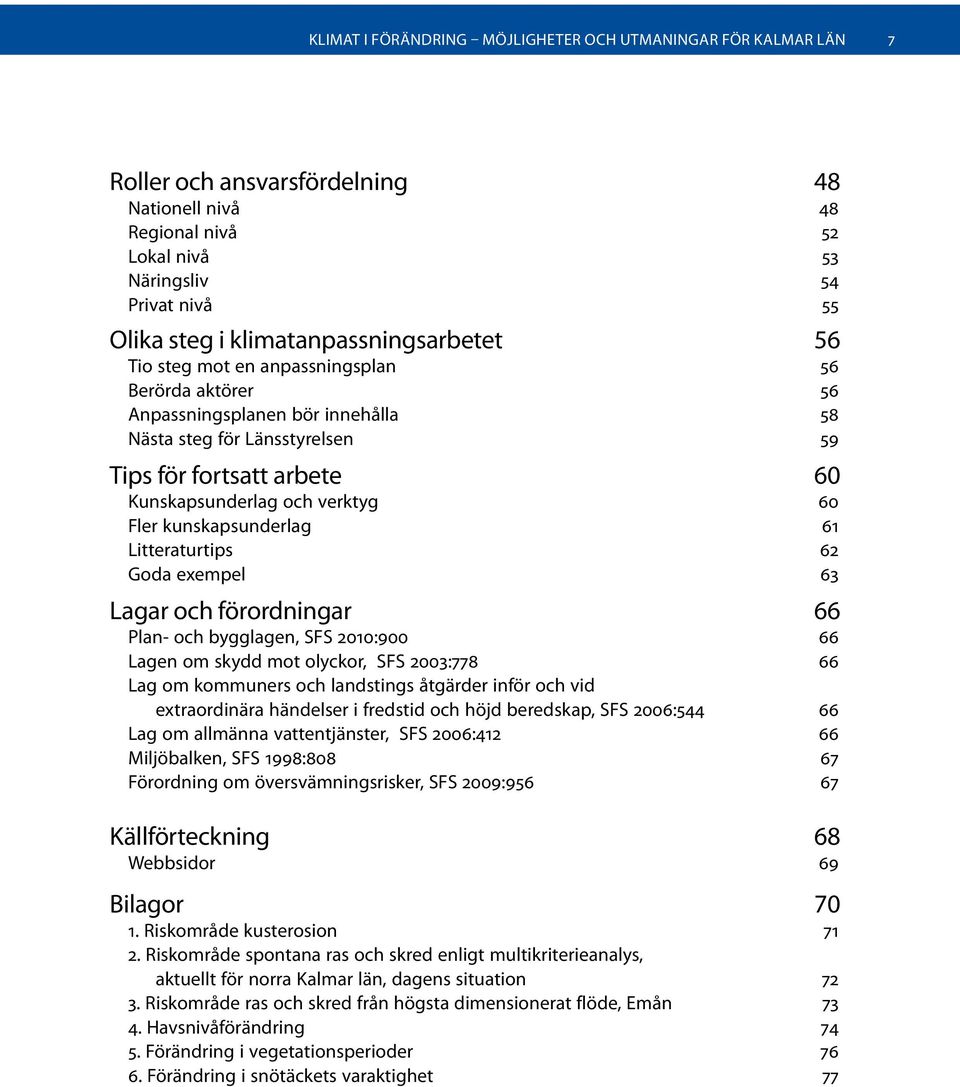 KLIMAT I FÖRÄNDRING – MÖJLIGHETER OCH UTMANINGAR FÖR KALMAR LÄN 7

Roller och ansvarsfördelning 48
Nationell nivå 48
Regional nivå 52
Lokal nivå 53
Näringsliv 54
Privat nivå 55

Olika steg i klimatanpassningsarbetet 56
Tio steg mot en anpassningsplan 56
Berörda aktörer 56
Anpassningsplanen bör innehålla 58
Nästa steg för Länsstyrelsen 59

Tips för fortsatt arbete 60
Kunskapsunderlag och verktyg 60
Fler kunskapsunderlag 61
Litteraturtips 62
Goda exempel 63

Lagar och förordningar 66
Plan- och bygglagen, SFS 2010:900 66
Lagen om skydd mot olyckor, SFS 2003:778 66
Lag om kommuners och landstings åtgärder inför och vid extraordinära händelser i fredstid och höjd beredskap, SFS 2006:544 66
Lag om allmänna vattentjänster, SFS 2006:412 66
Miljöbalken, SFS 1998:808 67
Förordning om översvämningsrisker, SFS 2009:956 67

Källförteckning 68
Webbsidor 69

Bilagor 70
1. Riskområde kusterosion 71
2. Riskområde spontana ras och skred enligt multikriterieanalys, aktuellt för norra Kalmar län, dagens situation 72
3. Riskområde ras och skred från högsta dimensionerat flöde, Emån 73
4. Havsnivåförändring 74
5. Förändring i vegetationsperioder 76
6. Förändring i snötäckets varaktighet 77